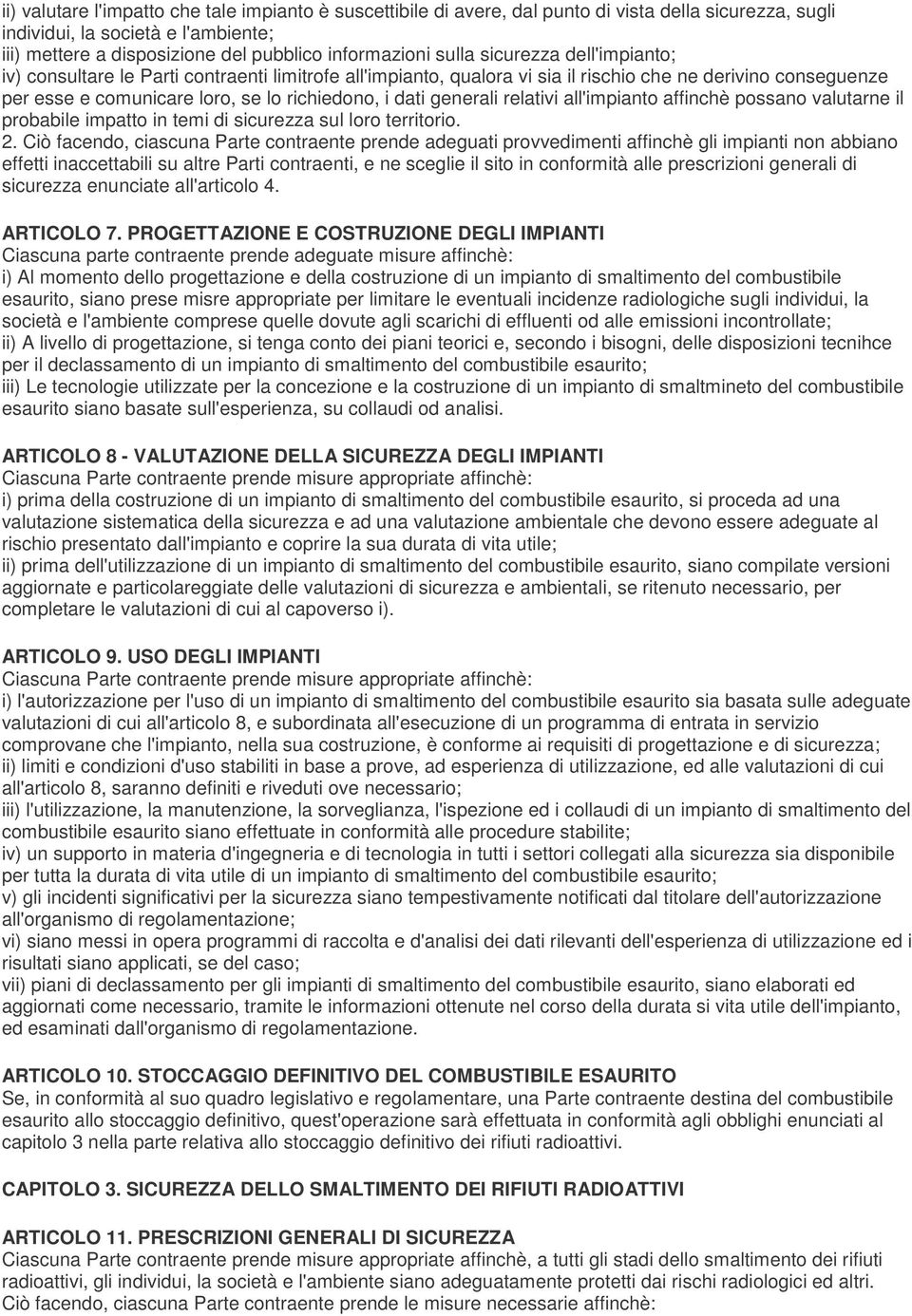 ii) valutare l'impatto che tale impianto è suscettibile di avere, dal punto di vista della sicurezza, sugli individui, la società e l'ambiente;
iii) mettere a disposizione del pubblico informazioni sulla sicurezza dell'impianto;
iv) consultare le Parti contraenti limitrofe all'impianto, qualora vi sia il rischio che ne derivino conseguenze per esse e comunicare loro, se lo richiedono, i dati generali relativi all'impianto affinchè possano valutarne il probabile impatto in temi di sicurezza sul loro territorio.
2. Ciò facendo, ciascuna Parte contraente prende adeguati provvedimenti affinchè gli impianti non abbiano effetti inaccettabili su altre Parti contraenti, e ne sceglie il sito in conformità alle prescrizioni generali di sicurezza enunciate all'articolo 4.

ARTICOLO 7. PROGETTAZIONE E COSTRUZIONE DEGLI IMPIANTI
Ciascuna parte contraente prende adeguate misure affinchè:
i) Al momento dello progettazione e della costruzione di un impianto di smaltimento del combustibile esaurito, siano prese misre appropriate per limitare le eventuali incidenze radiologiche sugli individui, la società e l'ambiente comprese quelle dovute agli scarichi di effluenti od alle emissioni incontrollate;
ii) A livello di progettazione, si tenga conto dei piani teorici e, secondo i bisogni, delle disposizioni tecnihce per il declassamento di un impianto di smaltimento del combustibile esaurito;
iii) Le tecnologie utilizzate per la concezione e la costruzione di un impianto di smaltmineto del combustibile esaurito siano basate sull'esperienza, su collaudi od analisi.

ARTICOLO 8 - VALUTAZIONE DELLA SICUREZZA DEGLI IMPIANTI
Ciascuna Parte contraente prende misure appropriate affinchè:
i) prima della costruzione di un impianto di smaltimento del combustibile esaurito, si proceda ad una valutazione sistematica della sicurezza e ad una valutazione ambientale che devono essere adeguate al rischio presentato dall'impianto e coprire la sua durata di vita utile;
ii) prima dell'utilizzazione di un impianto di smaltimento del combustibile esaurito, siano compilate versioni aggiornate e particolareggiate delle valutazioni di sicurezza e ambientali, se ritenuto necessario, per completare le valutazioni di cui al capoverso i).

ARTICOLO 9. USO DEGLI IMPIANTI
Ciascuna Parte contraente prende misure appropriate affinchè:
i) l'autorizzazione per l'uso di un impianto di smaltimento del combustibile esaurito sia basata sulle adeguate valutazioni di cui all'articolo 8, e subordinata all'esecuzione di un programma di entrata in servizio comprovane che l'impianto, nella sua costruzione, è conforme ai requisiti di progettazione e di sicurezza;
ii) limiti e condizioni d'uso stabiliti in base a prove, ad esperienza di utilizzazione, ed alle valutazioni di cui all'articolo 8, saranno definiti e riveduti ove necessario;
iii) l'utilizzazione, la manutenzione, la sorveglianza, l'ispezione ed i collaudi di un impianto di smaltimento del combustibile esaurito siano effettuate in conformità alle procedure stabilite;
iv) un supporto in materia d'ingegneria e di tecnologia in tutti i settori collegati alla sicurezza sia disponibile per tutta la durata di vita utile di un impianto di smaltimento del combustibile esaurito;
v) gli incidenti significativi per la sicurezza siano tempestivamente notificati dal titolare dell'autorizzazione all'organismo di regolamentazione;
vi) siano messi in opera programmi di raccolta e d'analisi dei dati rilevanti dell'esperienza di utilizzazione ed i risultati siano applicati, se del caso;
vii) piani di declassamento per gli impianti di smaltimento del combustibile esaurito, siano elaborati ed aggiornati come necessario, tramite le informazioni ottenute nel corso della durata si vita utile dell'impianto, ed esaminati dall'organismo di regolamentazione.

ARTICOLO 10. STOCCAGGIO DEFINITIVO DEL COMBUSTIBILE ESAURITO
Se, in conformità al suo quadro legislativo e regolamentare, una Parte contraente destina del combustibile esaurito allo stoccaggio definitivo, quest'operazione sarà effettuata in conformità agli obblighi enunciati al capitolo 3 nella parte relativa allo stoccaggio definitivo dei rifiuti radioattivi.

CAPITOLO 3. SICUREZZA DELLO SMALTIMENTO DEI RIFIUTI RADIOATTIVI

ARTICOLO 11. PRESCRIZIONI GENERALI DI SICUREZZA
Ciascuna Parte contraente prende misure appropriate affinchè, a tutti gli stadi dello smaltimento dei rifiuti radioattivi, gli individui, la società e l'ambiente siano adeguatamente protetti dai rischi radiologici ed altri.
Ciò facendo, ciascuna Parte contraente prende le misure necessarie affinchè: